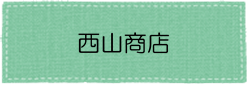 西山商店